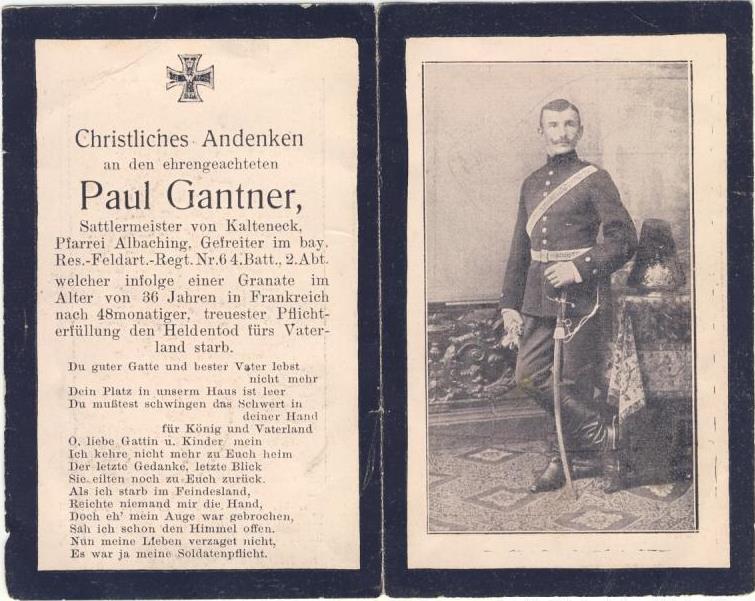 Christliches Andenken
an den ehrengeachteten

Paul Gantner,

Sattlermeister von Kalteneck, Pfarrei Albaching, Gefreiter im bay. Res.-Feldart.-Regt. Nr. 6 4. Batt., 2. Abt. welcher infolge einer Granate im Alter von 36 Jahren in Frankreich nach 48monatiger, treuester Pflichterfüllung den Heldentod fürs Vaterland starb.

Du guter Gatte und bester Vater lebst nicht mehr
Dein Platz in unserm Haus ist leer
Du mußtest schwingen das Schwert in deiner Hand
für König und Vaterland
O, liebe Gattin u. Kinder mein
Ich kehre nicht mehr zu Euch heim
Der letzte Gedanke, letzte Blick
Sie eilten noch zu Euch zurück.
Als ich starb im Feindesland,
Reichte niemand mir die Hand,
Doch eh' mein Auge war gebrochen,
Sah ich schon den Himmel offen.
Nun meine Lieben verzaget nicht,
Es war ja meine Soldatenpflicht.